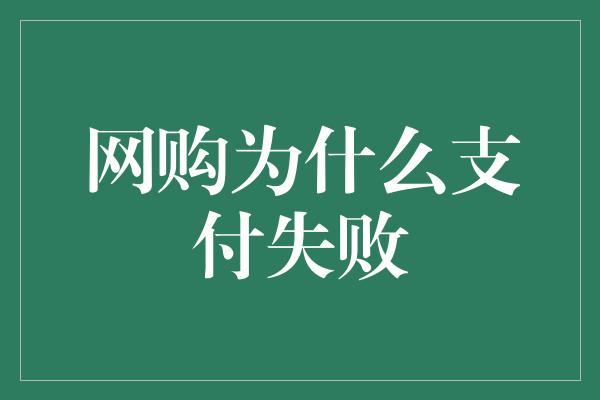 网购为什么支付失败